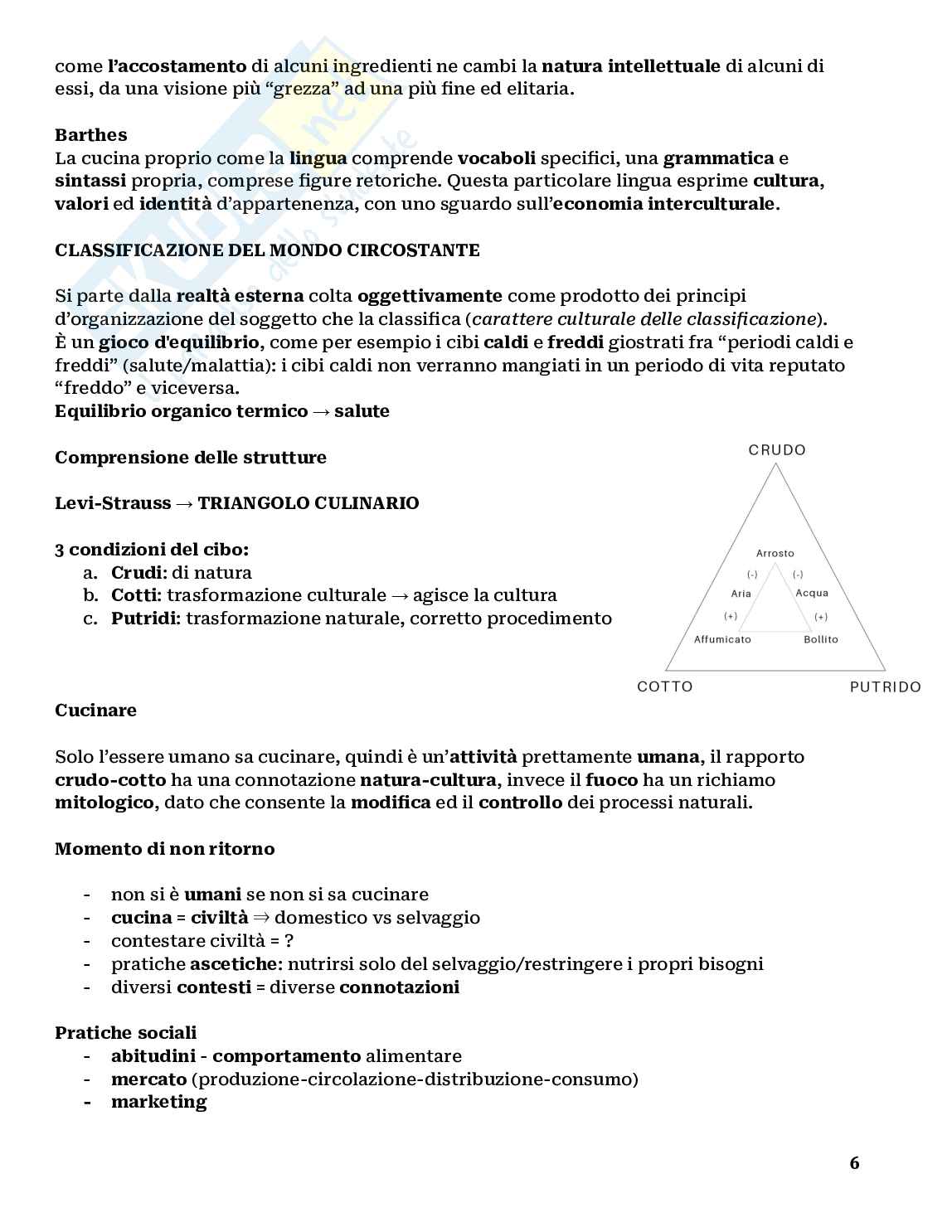 come l'accostamento di alcuni ingredienti ne cambi la natura intellettuale di alcuni di essi, da una visione più "grezza" ad una più fine ed elitaria.

Barthes
La cucina proprio come la lingua comprende vocaboli specifici, una grammatica e sintassi propria, comprese figure retoriche. Questa particolare lingua esprime cultura, valori ed identità d'appartenenza, con uno sguardo sull'economia interculturale.

CLASSIFICAZIONE DEL MONDO CIRCOSTANTE

Si parte dalla realtà esterna colta oggettivamente come prodotto dei principi d'organizzazione del soggetto che la classifica (carattere culturale delle classificazione).
È un gioco d'equilibrio, come per esempio i cibi caldi e freddi giostrati fra "periodi caldi e freddi" (salute/malattia): i cibi caldi non verranno mangiati in un periodo di vita reputato "freddo" e viceversa.
Equilibrio organico termico → salute

Comprensione delle strutture

Levi-Strauss → TRIANGOLO CULINARIO

3 condizioni del cibo:
a. Crudi: di natura
b. Cotti: trasformazione culturale → agisce la cultura
c. Putridi: trasformazione naturale, corretto procedimento

CRUDO
Arrosto
(-) (-)
Aria Acqua
(+) (+)
Affumicato Bollito
COTTO PUTRIDO

Cucinare

Solo l'essere umano sa cucinare, quindi è un'attività prettamente umana, il rapporto crudo-cotto ha una connotazione natura-cultura, invece il fuoco ha un richiamo mitologico, dato che consente la modifica ed il controllo dei processi naturali.

Momento di non ritorno

- non si è umani se non si sa cucinare
- cucina = civiltà ⇒ domestico vs selvaggio
- contestare civiltà = ?
- pratiche ascetiche: nutrirsi solo del selvaggio/restringere i propri bisogni
- diversi contesti = diverse connotazioni

Pratiche sociali
- abitudini - comportamento alimentare
- mercato (produzione-circolazione-distribuzione-consumo)
- marketing

6